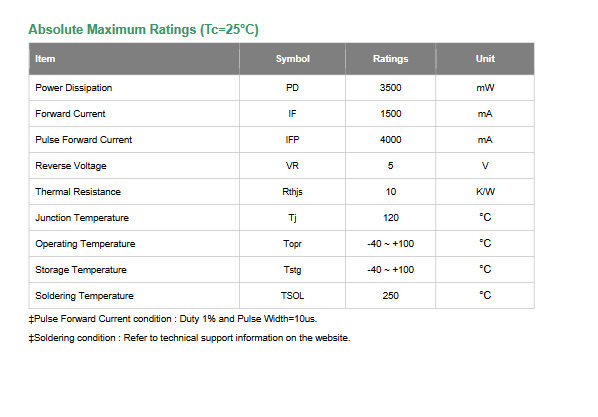 Absolute Maximum Ratings (Tc=25°C)

| Item | Symbol | Ratings | Unit |
|---|---|---|---|
| Power Dissipation | PD | 3500 | mW |
| Forward Current | IF | 1500 | mA |
| Pulse Forward Current | IFP | 4000 | mA |
| Reverse Voltage | VR | 5 | V |
| Thermal Resistance | Rthjs | 10 | K/W |
| Junction Temperature | Tj | 120 | °C |
| Operating Temperature | Topr | -40 ~ +100 | °C |
| Storage Temperature | Tstg | -40 ~ +100 | °C |
| Soldering Temperature | TSOL | 250 | °C |

‡Pulse Forward Current condition : Duty 1% and Pulse Width=10us.

‡Soldering condition : Refer to technical support information on the website.